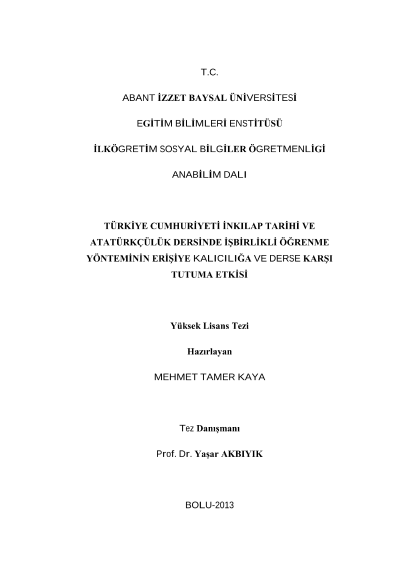 T.C.

ABANT İZZET BAYSAL ÜNİVERSİTESİ

EGİTİM BİLİMLERİ ENSTİTÜSÜ

İLKÖGRETİM SOSYAL BİLGİLER ÖGRETMENLİGİ

ANABİLİM DALI

TÜRKİYE CUMHURİYETİ İNKILAP TARİHİ VE ATATÜRKÇÜLÜK DERSİNDE İŞBİRLİKLİ ÖĞRENME YÖNTEMİNİN ERİŞİYE KALICILIĞA VE DERSE KARŞI TUTUMA ETKİSİ

Yüksek Lisans Tezi

Hazırlayan

MEHMET TAMER KAYA

Tez Danışmanı

Prof. Dr. Yaşar AKBIYIK

BOLU-2013